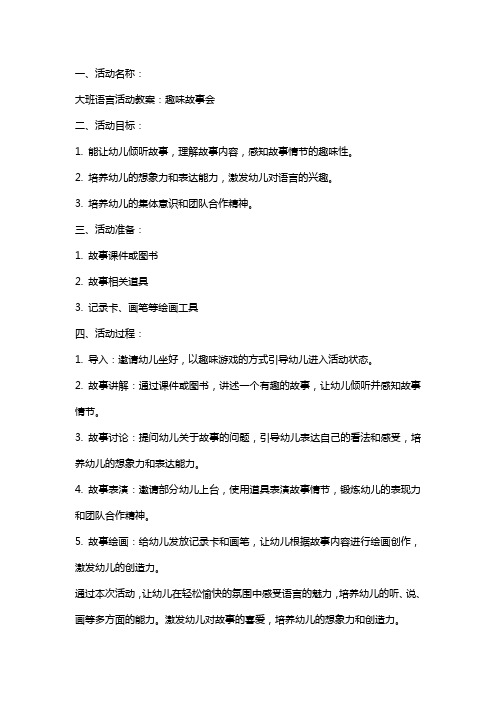 一、活动名称：

大班语言活动教案：趣味故事会

二、活动目标：

1. 能让幼儿倾听故事，理解故事内容，感知故事情节的趣味性。

2. 培养幼儿的想象力和表达能力，激发幼儿对语言的兴趣。

3. 培养幼儿的集体意识和团队合作精神。

三、活动准备：

1. 故事课件或图书

2. 故事相关道具

3. 记录卡、画笔等绘画工具

四、活动过程：

1. 导入：邀请幼儿坐好，以趣味游戏的方式引导幼儿进入活动状态。

2. 故事讲解：通过课件或图书，讲述一个有趣的故事，让幼儿倾听并感知故事情节。

3. 故事讨论：提问幼儿关于故事的问题，引导幼儿表达自己的看法和感受，培养幼儿的想象力和表达能力。

4. 故事表演：邀请部分幼儿上台，使用道具表演故事情节，锻炼幼儿的表现力和团队合作精神。

5. 故事绘画：给幼儿发放记录卡和画笔，让幼儿根据故事内容进行绘画创作，激发幼儿的创造力。

通过本次活动，让幼儿在轻松愉快的氛围中感受语言的魅力，培养幼儿的听、说、画等多方面的能力。激发幼儿对故事的喜爱，培养幼儿的想象力和创造力。